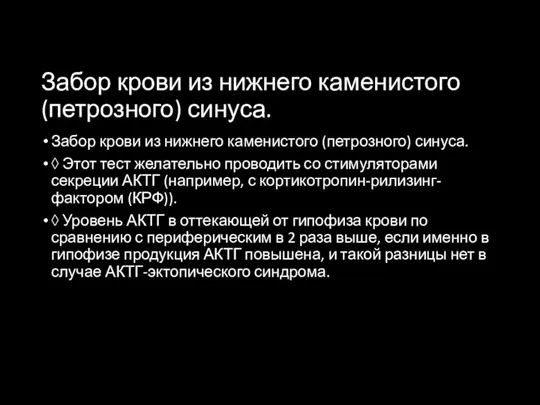 Забор крови из нижнего каменистого (петрозного) синуса.

• Забор крови из нижнего каменистого (петрозного) синуса.

• ◊ Этот тест желательно проводить со стимуляторами секреции АКТГ (например, с кортикотропин-рилизинг-фактором (КРФ)).

• ◊ Уровень АКТГ в оттекающей от гипофиза крови по сравнению с периферическим в 2 раза выше, если именно в гипофизе продукция АКТГ повышена, и такой разницы нет в случае АКТГ-эктопического синдрома.